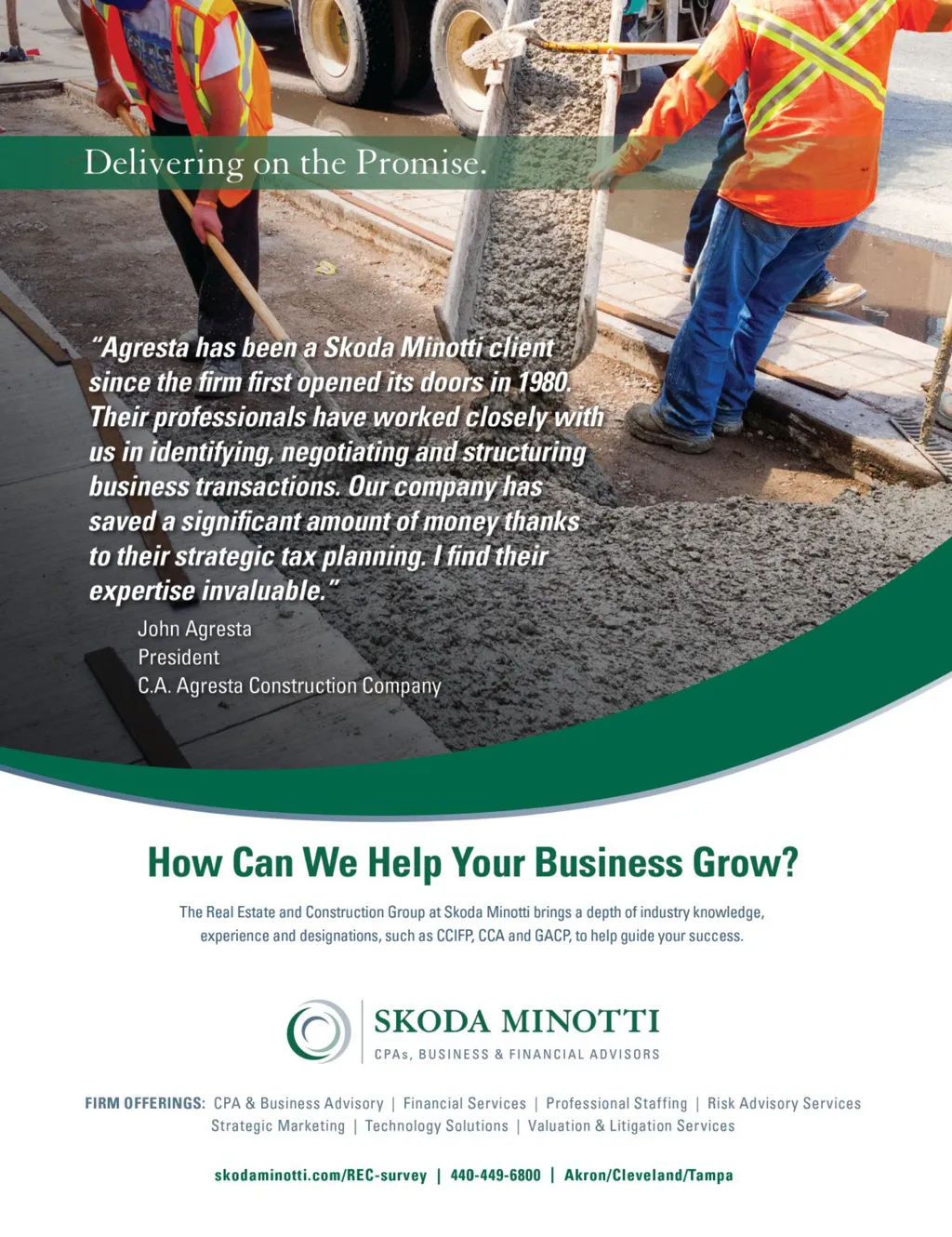 Delivering on the Promise.

"Agresta has been a Skoda Minotti client since the firm first opened its doors in 1980. Their professionals have worked closely with us in identifying, negotiating and structuring business transactions. Our company has saved a significant amount of money thanks to their strategic tax planning. I find their expertise invaluable."

John Agresta
President
C.A. Agresta Construction Company

How Can We Help Your Business Grow?

The Real Estate and Construction Group at Skoda Minotti brings a depth of industry knowledge, experience and designations, such as CCIFP, CCA and GACP, to help guide your success.

SKODA MINOTTI
CPAs, BUSINESS & FINANCIAL ADVISORS

FIRM OFFERINGS: CPA & Business Advisory | Financial Services | Professional Staffing | Risk Advisory Services
Strategic Marketing | Technology Solutions | Valuation & Litigation Services

skodaminotti.com/REC-survey | 440-449-6800 | Akron/Cleveland/Tampa